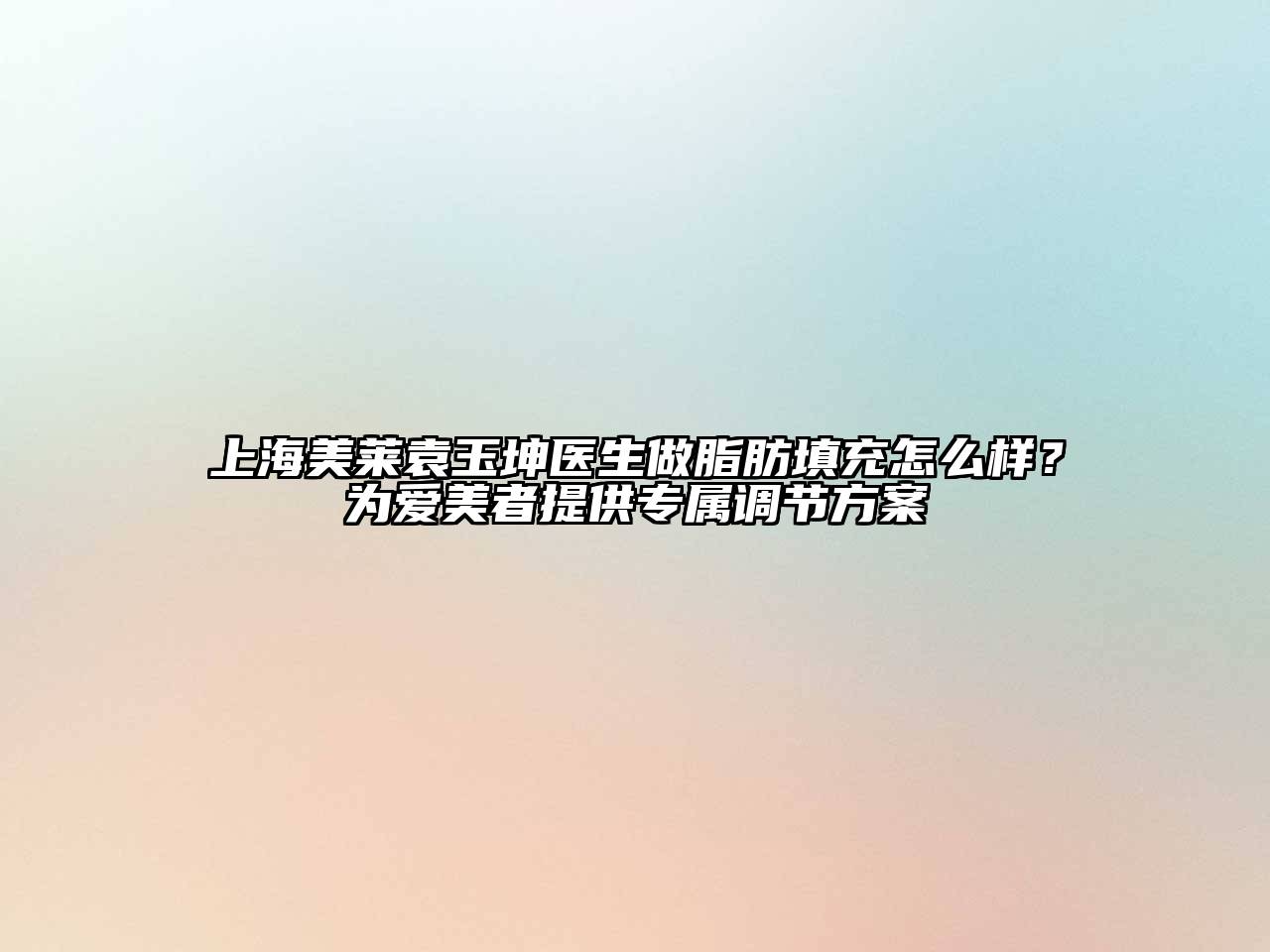 上海美莱袁玉坤医生做脂肪填充怎么样？为爱美者提供专属调节方案